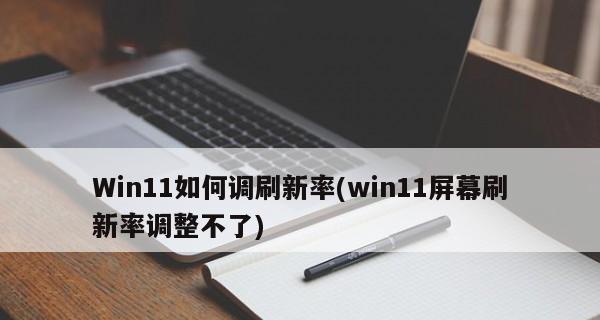 Win11如何调刷新率(win11屏幕刷新率调整不了)